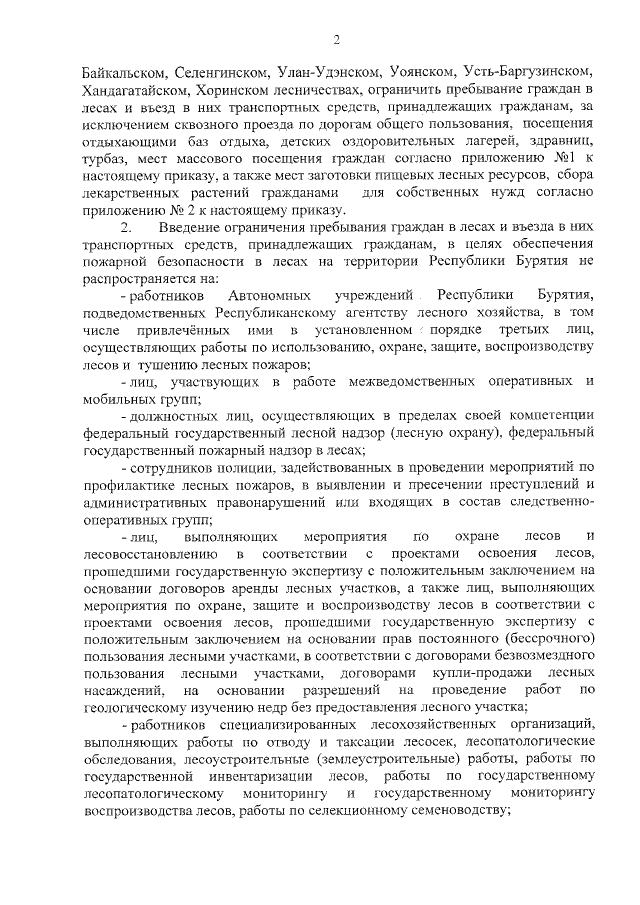 2

Байкальском, Селенгинском, Улан-Удэнском, Уоянском, Усть-Баргузинском, Хандагатайском, Хоринском лесничествах, ограничить пребывание граждан в лесах и въезд в них транспортных средств, принадлежащих гражданам, за исключением сквозного проезда по дорогам общего пользования, посещения отдыхающими баз отдыха, детских оздоровительных лагерей, здравниц, турбаз, мест массового посещения граждан согласно приложению №1 к настоящему приказу, а также мест заготовки пищевых лесных ресурсов, сбора лекарственных растений гражданами для собственных нужд согласно приложению № 2 к настоящему приказу.

2. Введение ограничения пребывания граждан в лесах и въезда в них транспортных средств, принадлежащих гражданам, в целях обеспечения пожарной безопасности в лесах на территории Республики Бурятия не распространяется на:

- работников Автономных учреждений Республики Бурятия, подведомственных Республиканскому агентству лесного хозяйства, в том числе привлечённых ими в установленном порядке третьих лиц, осуществляющих работы по использованию, охране, защите, воспроизводству лесов и тушению лесных пожаров;

- лиц, участвующих в работе межведомственных оперативных и мобильных групп;

- должностных лиц, осуществляющих в пределах своей компетенции федеральный государственный лесной надзор (лесную охрану), федеральный государственный пожарный надзор в лесах;

- сотрудников полиции, задействованных в проведении мероприятий по профилактике лесных пожаров, в выявлении и пресечении преступлений и административных правонарушений или входящих в состав следственно-оперативных групп;

- лиц, выполняющих мероприятия по охране лесов и лесовосстановлению в соответствии с проектами освоения лесов, прошедшими государственную экспертизу с положительным заключением на основании договоров аренды лесных участков, а также лиц, выполняющих мероприятия по охране, защите и воспроизводству лесов в соответствии с проектами освоения лесов, прошедшими государственную экспертизу с положительным заключением на основании прав постоянного (бессрочного) пользования лесными участками, в соответствии с договорами безвозмездного пользования лесными участками, договорами купли-продажи лесных насаждений, на основании разрешений на проведение работ по геологическому изучению недр без предоставления лесного участка;

- работников специализированных лесохозяйственных организаций, выполняющих работы по отводу и таксации лесосек, лесопатологические обследования, лесоустроительные (землеустроительные) работы, работы по государственной инвентаризации лесов, работы по государственному лесопатологическому мониторингу и государственному мониторингу воспроизводства лесов, работы по селекционному семеноводству;